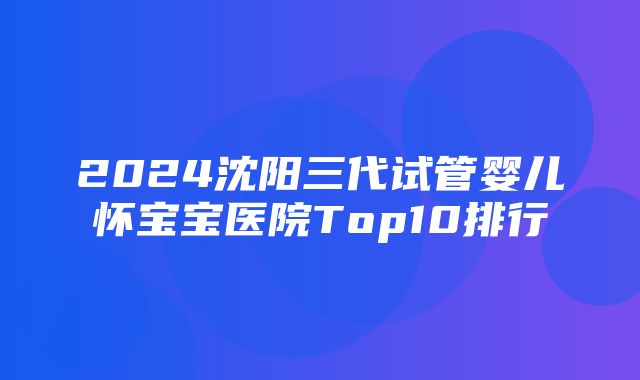 2024沈阳三代试管婴儿怀宝宝医院Top10排行